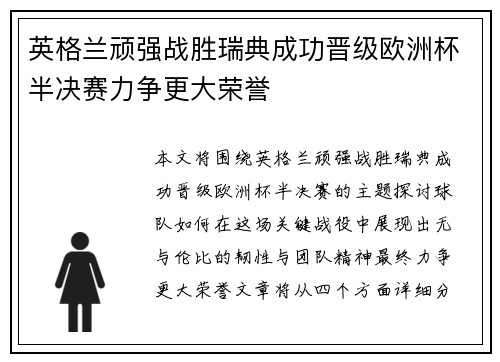 英格兰顽强战胜瑞典成功晋级欧洲杯半决赛力争更大荣誉

本文将围绕英格兰顽强战胜瑞典成功晋级欧洲杯半决赛的主题探讨球队如何在这场关键战役中展现出无与伦比的韧性与团队精神最终力争更大荣誉文章将从四个方面详细分